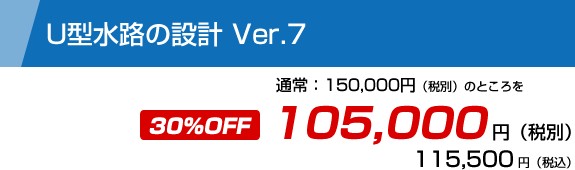 U型水路の設計 Ver.7

通常：150,000円（税別）のところを

30%OFF 105,000円（税別）

115,500円（税込）